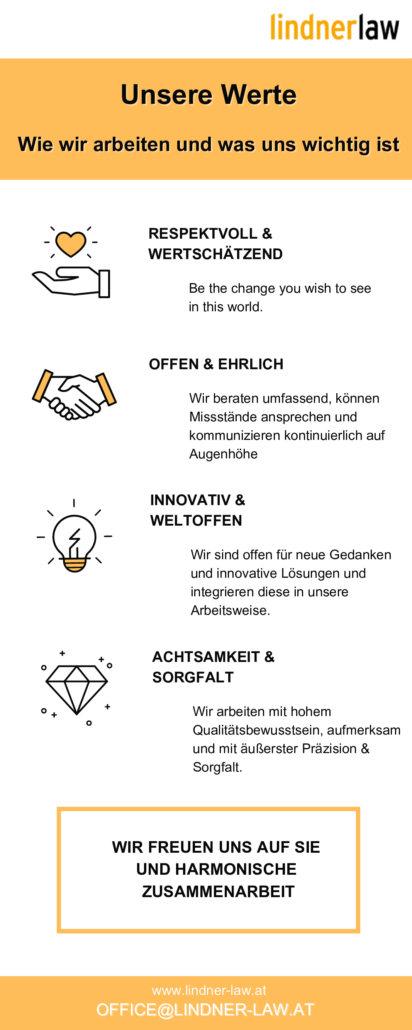 lindnerlaw

Unsere Werte

Wie wir arbeiten und was uns wichtig ist

RESPEKTVOLL & WERTSCHÄTZEND

Be the change you wish to see in this world.

OFFEN & EHRLICH

Wir beraten umfassend, können Missstände ansprechen und kommunizieren kontinuierlich auf Augenhöhe

INNOVATIV & WELTOFFEN

Wir sind offen für neue Gedanken und innovative Lösungen und integrieren diese in unsere Arbeitsweise.

ACHTSAMKEIT & SORGFALT

Wir arbeiten mit hohem Qualitätsbewusstsein, aufmerksam und mit äußerster Präzision & Sorgfalt.

WIR FREUEN UNS AUF SIE UND HARMONISCHE ZUSAMMENARBEIT

www.lindner-law.at
OFFICE@LINDNER-LAW.AT